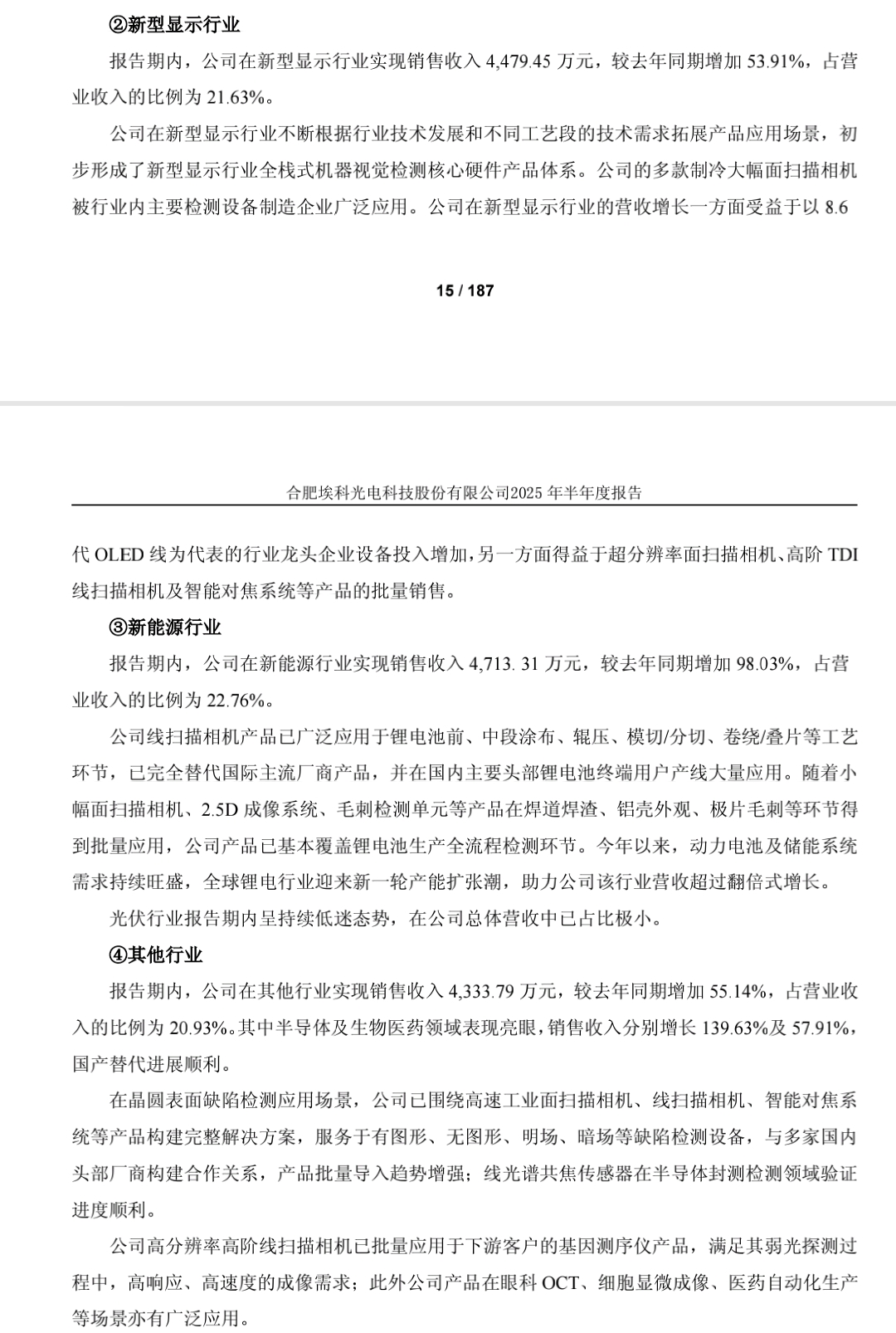 ②新型显示行业

报告期内，公司在新型显示行业实现销售收入 4,479.45 万元，较去年同期增加 53.91%，占营业收入的比例为 21.63%。

公司在新型显示行业不断根据行业技术发展和不同工艺段的技术需求拓展产品应用场景，初步形成了新型显示行业全栈式机器视觉检测核心硬件产品体系。公司的多款制冷大幅面扫描相机被行业内主要检测设备制造企业广泛应用。公司在新型显示行业的营收增长一方面受益于以 8.6

15 / 187

合肥埃科光电科技股份有限公司2025 年半年度报告

代 OLED 线为代表的行业龙头企业设备投入增加，另一方面得益于超分辨率面扫描相机、高阶 TDI 线扫描相机及智能对焦系统等产品的批量销售。

③新能源行业

报告期内，公司在新能源行业实现销售收入 4,713. 31 万元，较去年同期增加 98.03%，占营业收入的比例为 22.76%。

公司线扫描相机产品已广泛应用于锂电池前、中段涂布、辊压、模切/分切、卷绕/叠片等工艺环节，已完全替代国际主流厂商产品，并在国内主要头部锂电池终端用户产线大量应用。随着小幅面扫描相机、2.5D 成像系统、毛刺检测单元等产品在焊道焊渣、铝壳外观、极片毛刺等环节得到批量应用，公司产品已基本覆盖锂电池生产全流程检测环节。今年以来，动力电池及储能系统需求持续旺盛，全球锂电行业迎来新一轮产能扩张潮，助力公司该行业营收超过翻倍式增长。

光伏行业报告期内呈持续低迷态势，在公司总体营收中已占比极小。

④其他行业

报告期内，公司在其他行业实现销售收入 4,333.79 万元，较去年同期增加 55.14%，占营业收入的比例为 20.93%。其中半导体及生物医药领域表现亮眼，销售收入分别增长 139.63%及 57.91%，国产替代进展顺利。

在晶圆表面缺陷检测应用场景，公司已围绕高速工业面扫描相机、线扫描相机、智能对焦系统等产品构建完整解决方案，服务于有图形、无图形、明场、暗场等缺陷检测设备，与多家国内头部厂商构建合作关系，产品批量导入趋势增强；线光谱共焦传感器在半导体封测检测领域验证进度顺利。

公司高分辨率高阶线扫描相机已批量应用于下游客户的基因测序仪产品，满足其弱光探测过程中，高响应、高速度的成像需求；此外公司产品在眼科 OCT、细胞显微成像、医药自动化生产等场景亦有广泛应用。